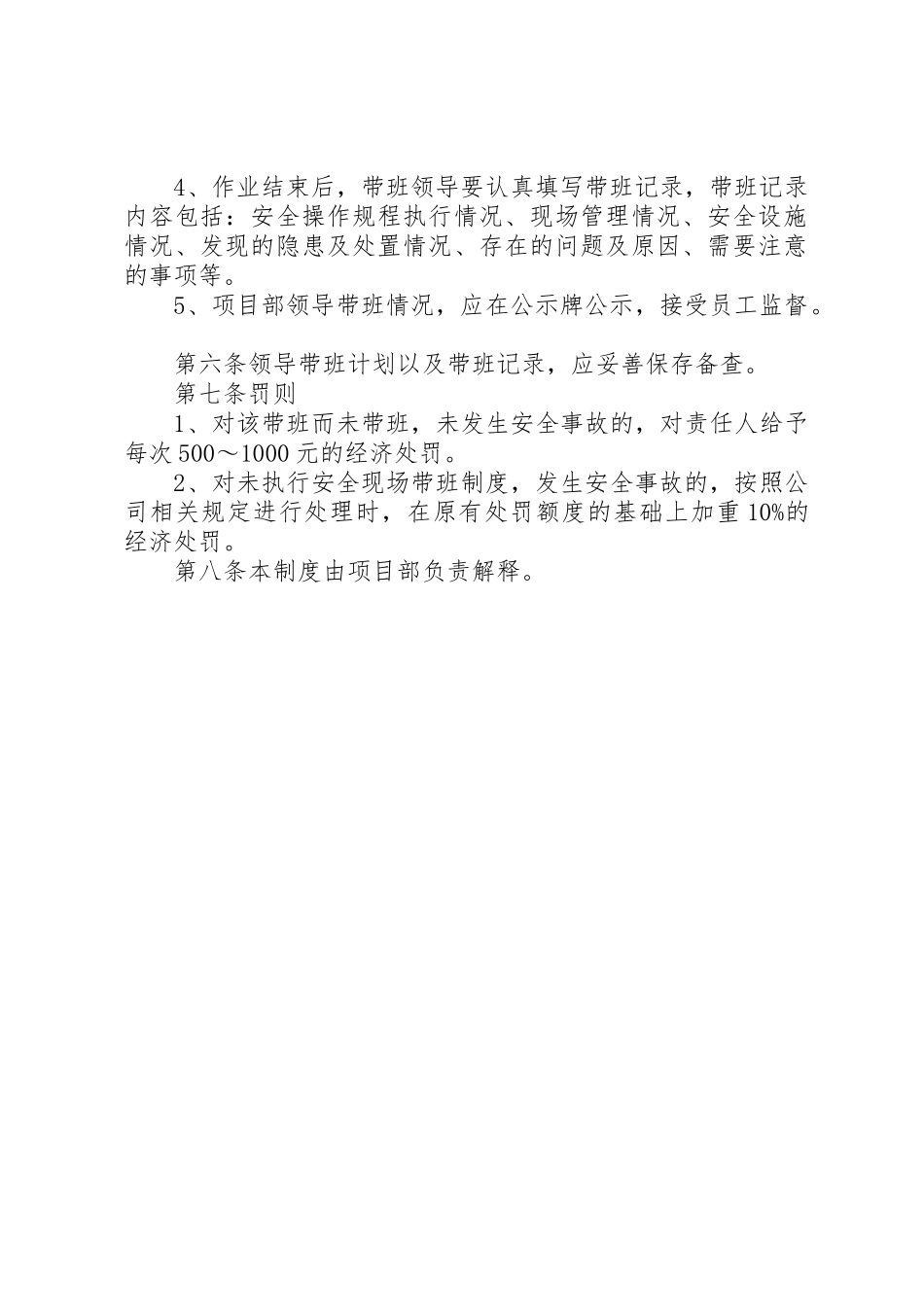 4、作业结束后，带班领导要认真填写带班记录，带班记录内容包括：安全操作规程执行情况、现场管理情况、安全设施情况、发现的隐患及处置情况、存在的问题及原因、需要注意的事项等。

5、项目部领导带班情况，应在公示牌公示，接受员工监督。

第六条领导带班计划以及带班记录，应妥善保存备查。

第七条罚则

1、对该带班而未带班，未发生安全事故的，对责任人给予每次500～1000元的经济处罚。

2、对未执行安全现场带班制度，发生安全事故的，按照公司相关规定进行处理时，在原有处罚额度的基础上加重10%的经济处罚。

第八条本制度由项目部负责解释。